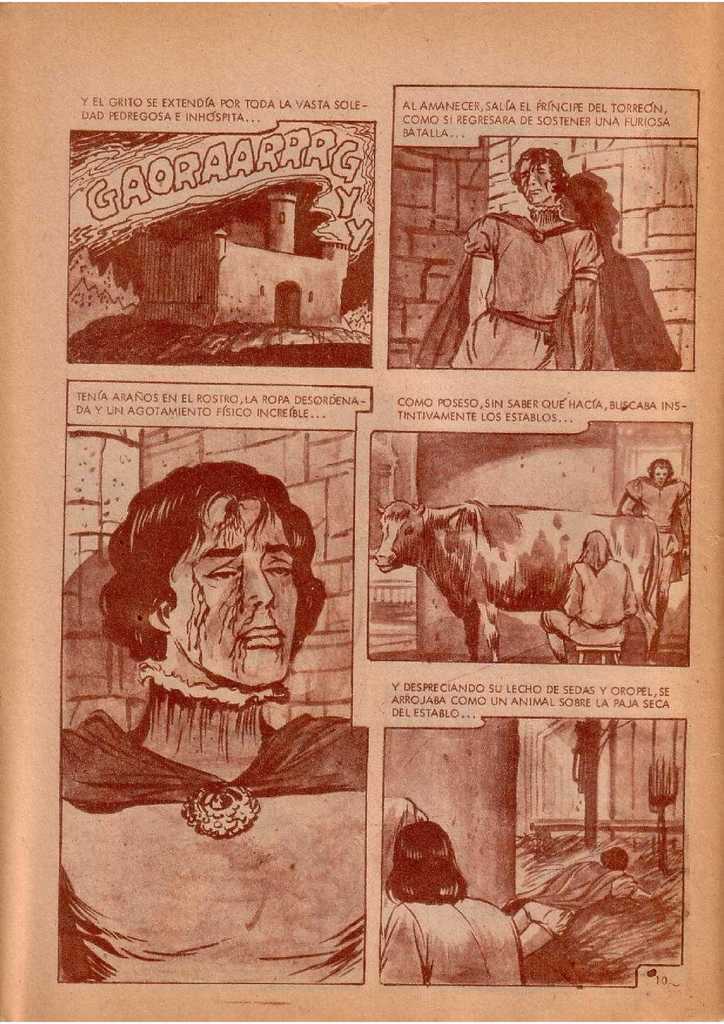 Y EL GRITO SE EXTENDÍA POR TODA LA VASTA SOLEDAD PEDREGOSA E INHÓSPITA...

GAORAARRRG

Y

Y

AL AMANECER, SALÍA EL PRÍNCIPE DEL TORREÓN, COMO SI REGRESARA DE SOSTENER UNA FURIOSA BATALLA...

TENÍA ARAÑOS EN EL ROSTRO, LA ROPA DESORDENADA Y UN AGOTAMIENTO FÍSICO INCREÍBLE...

COMO POSESO, SIN SABER QUÉ HACÍA, BUSCABA INSTINTIVAMENTE LOS ESTABLOS...

Y DESPRECIANDO SU LECHO DE SEDAS Y OROPEL, SE ARROJABA COMO UN ANIMAL SOBRE LA PAJA SECA DEL ESTABLO...

10